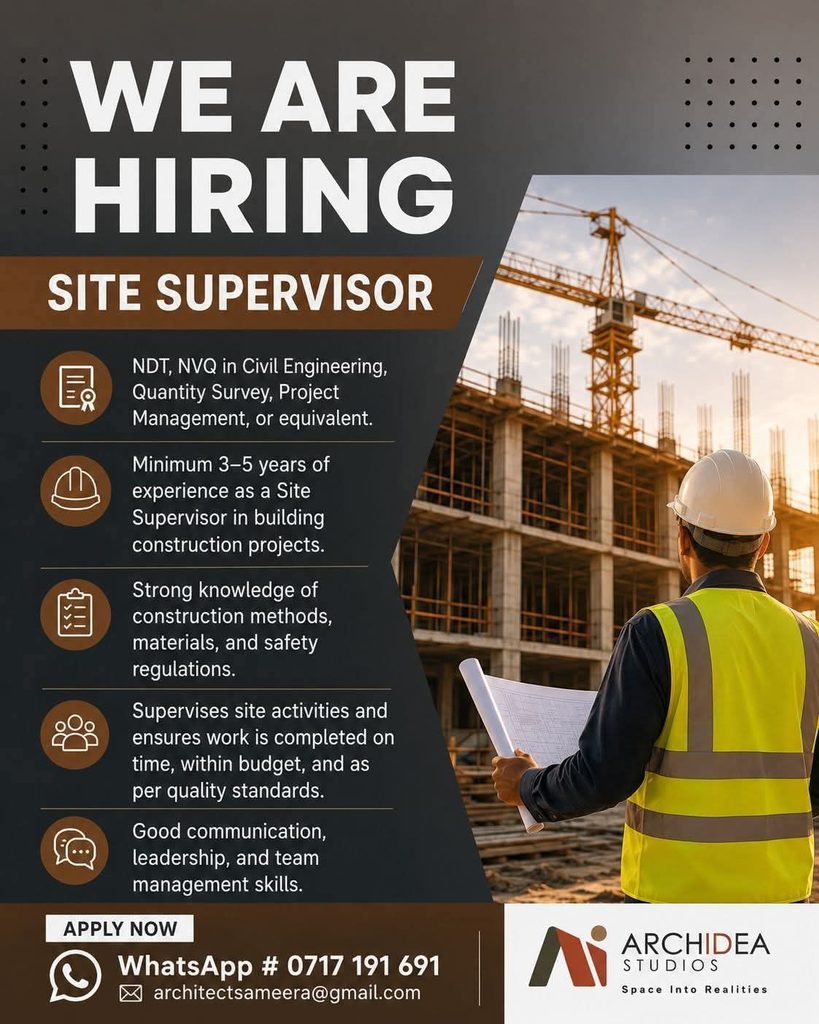 WE ARE HIRING

SITE SUPERVISOR

NDT, NVQ in Civil Engineering, Quantity Survey, Project Management, or equivalent.

Minimum 3–5 years of experience as a Site Supervisor in building construction projects.

Strong knowledge of construction methods, materials, and safety regulations.

Supervises site activities and ensures work is completed on time, within budget, and as per quality standards.

Good communication, leadership, and team management skills.

APPLY NOW

WhatsApp # 0717 191 691
architectsameera@gmail.com

ARCHIDEA
STUDIOS
Space Into Realities